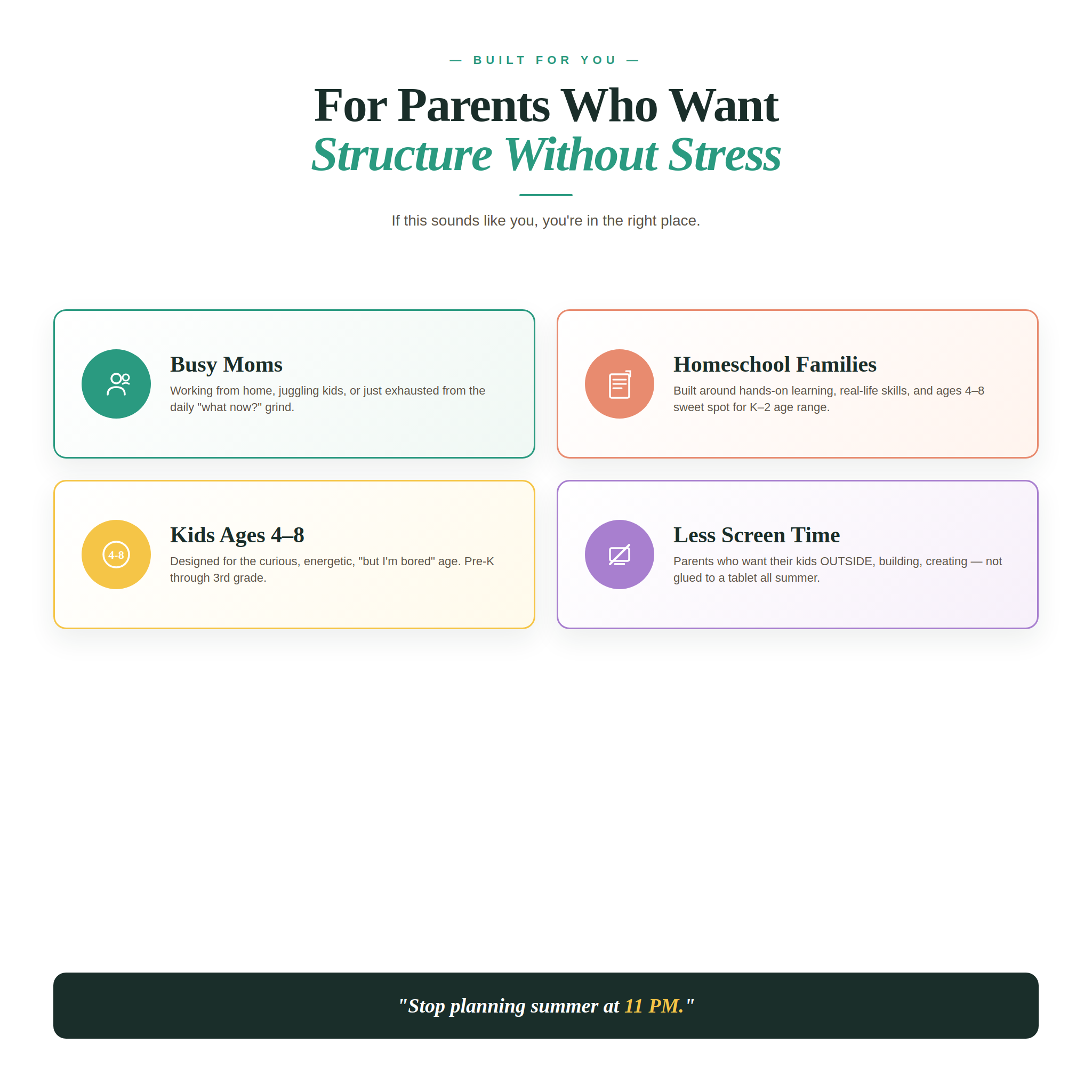 — BUILT FOR YOU —

For Parents Who Want
Structure Without Stress

If this sounds like you, you're in the right place.

Busy Moms
Working from home, juggling kids, or just exhausted from the daily "what now?" grind.

Homeschool Families
Built around hands-on learning, real-life skills, and ages 4–8 sweet spot for K–2 age range.

4-8

Kids Ages 4–8
Designed for the curious, energetic, "but I'm bored" age. Pre-K through 3rd grade.

Less Screen Time
Parents who want their kids OUTSIDE, building, creating — not glued to a tablet all summer.

"Stop planning summer at 11 PM."